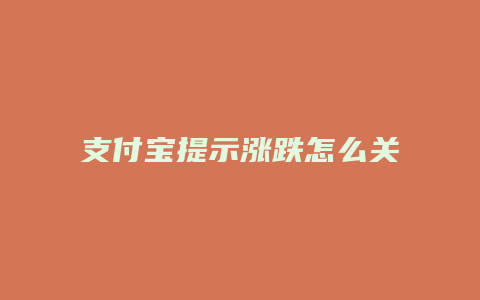 支付宝提示涨跌怎么关